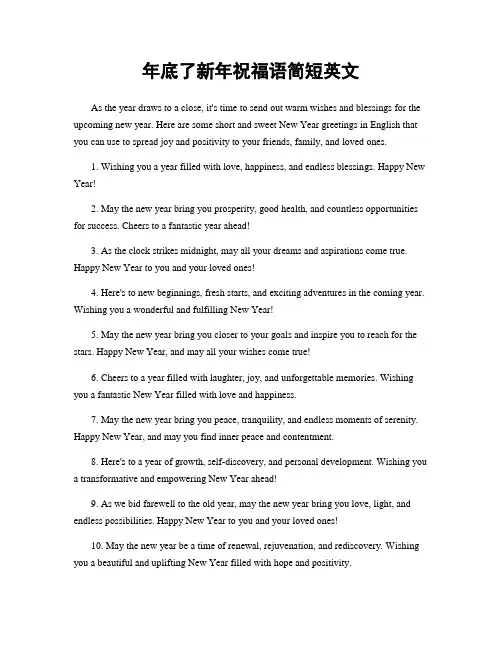 年底了新年祝福语简短英文

As the year draws to a close, it's time to send out warm wishes and blessings for the upcoming new year. Here are some short and sweet New Year greetings in English that you can use to spread joy and positivity to your friends, family, and loved ones.

1. Wishing you a year filled with love, happiness, and endless blessings. Happy New Year!

2. May the new year bring you prosperity, good health, and countless opportunities for success. Cheers to a fantastic year ahead!

3. As the clock strikes midnight, may all your dreams and aspirations come true. Happy New Year to you and your loved ones!

4. Here's to new beginnings, fresh starts, and exciting adventures in the coming year. Wishing you a wonderful and fulfilling New Year!

5. May the new year bring you closer to your goals and inspire you to reach for the stars. Happy New Year, and may all your wishes come true!

6. Cheers to a year filled with laughter, joy, and unforgettable memories. Wishing you a fantastic New Year filled with love and happiness.

7. May the new year bring you peace, tranquility, and endless moments of serenity. Happy New Year, and may you find inner peace and contentment.

8. Here's to a year of growth, self-discovery, and personal development. Wishing you a transformative and empowering New Year ahead!

9. As we bid farewell to the old year, may the new year bring you love, light, and endless possibilities. Happy New Year to you and your loved ones!

10. May the new year be a time of renewal, rejuvenation, and rediscovery. Wishing you a beautiful and uplifting New Year filled with hope and positivity.